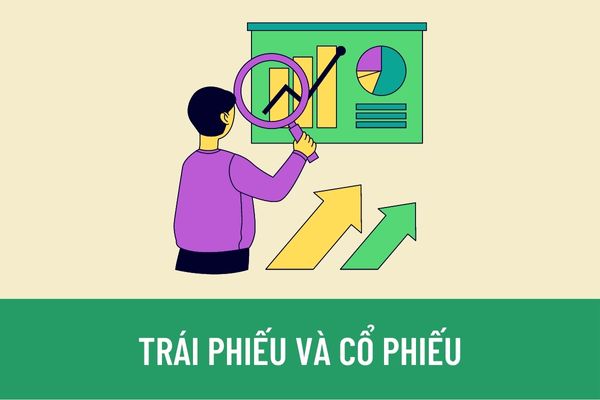 TRÁI PHIẾU VÀ CỔ PHIẾU